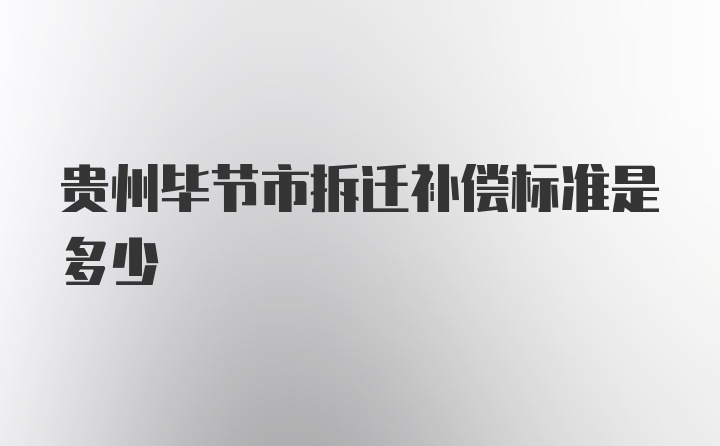 贵州毕节市拆迁补偿标准是多少